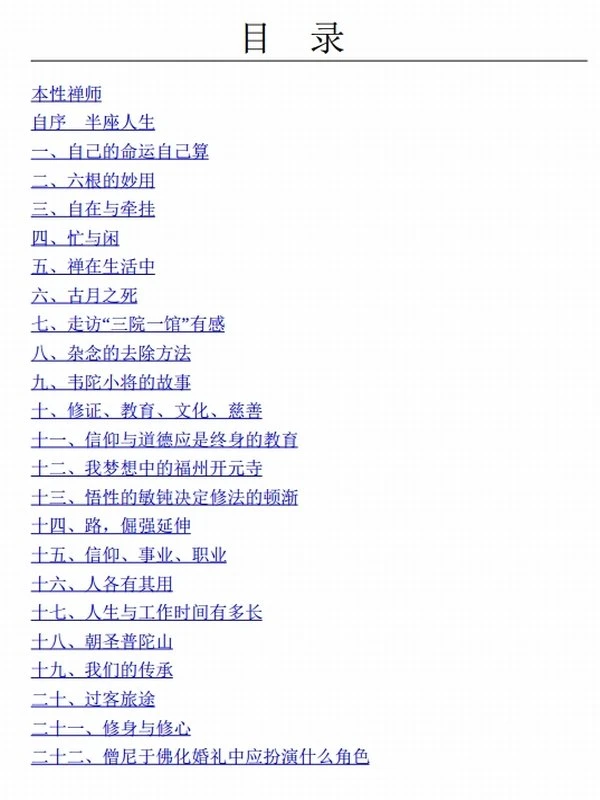 目 录

本性禅师

自序 半座人生

一、自己的命运自己算

二、六根的妙用

三、自在与牵挂

四、忙与闲

五、禅在生活中

六、古月之死

七、走访“三院一馆”有感

八、杂念的去除方法

九、韦陀小将的故事

十、修证、教育、文化、慈善

十一、信仰与道德应是终身的教育

十二、我梦想中的福州开元寺

十三、悟性的敏钝决定修法的顿渐

十四、路，倔强延伸

十五、信仰、事业、职业

十六、人各有其用

十七、人生与工作时间有多长

十八、朝圣普陀山

十九、我们的传承

二十、过客旅途

二十一、修身与修心

二十二、僧尼于佛化婚礼中应扮演什么角色